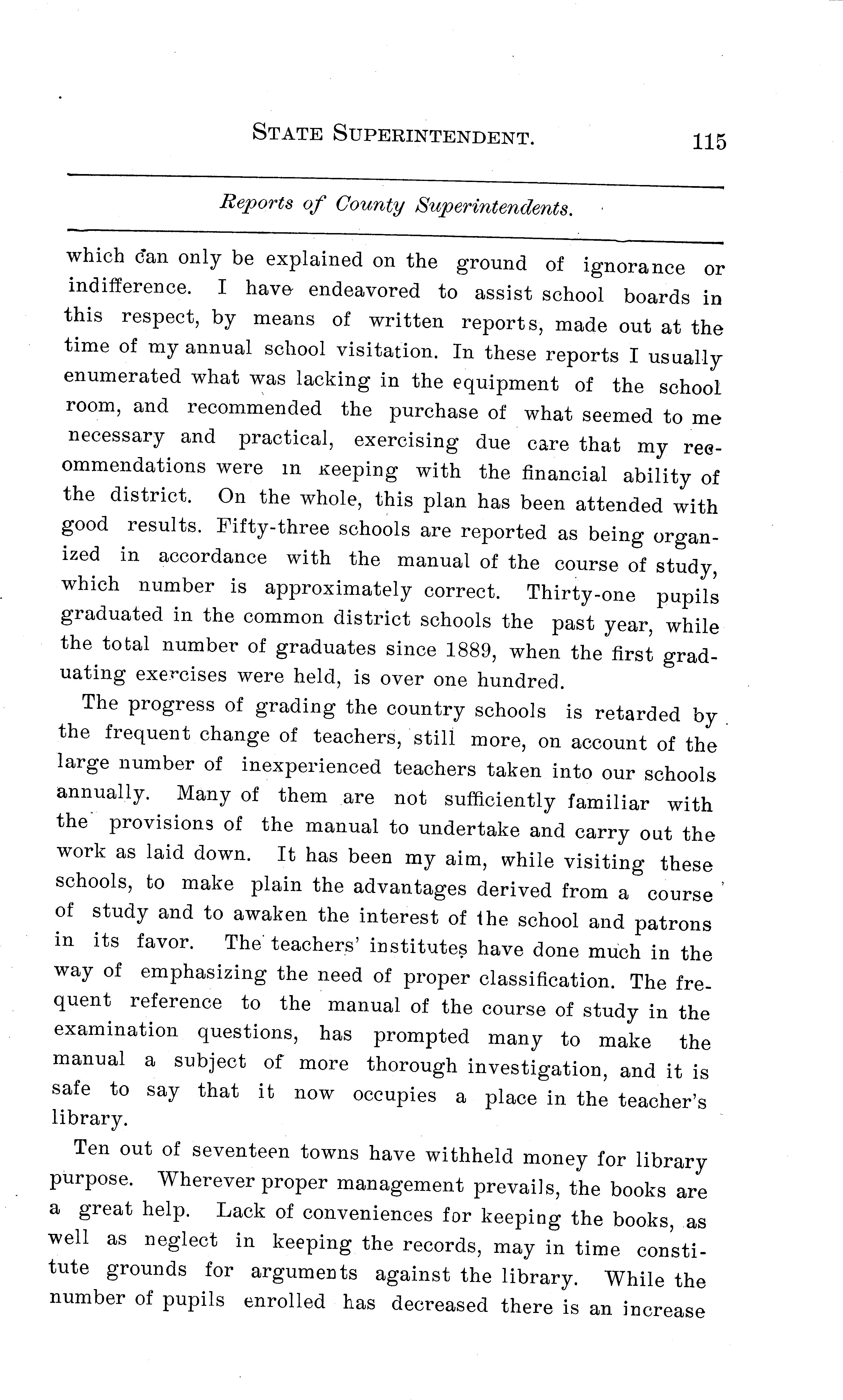 STATE SUPERINTENDENT. 115

Reports of County Superintendents.

which can only be explained on the ground of ignorance or indifference. I have endeavored to assist school boards in this respect, by means of written reports, made out at the time of my annual school visitation. In these reports I usually enumerated what was lacking in the equipment of the school room, and recommended the purchase of what seemed to me necessary and practical, exercising due care that my recommendations were in keeping with the financial ability of the district. On the whole, this plan has been attended with good results. Fifty-three schools are reported as being organized in accordance with the manual of the course of study, which number is approximately correct. Thirty-one pupils graduated in the common district schools the past year, while the total number of graduates since 1889, when the first graduating exercises were held, is over one hundred.

The progress of grading the country schools is retarded by the frequent change of teachers, still more, on account of the large number of inexperienced teachers taken into our schools annually. Many of them are not sufficiently familiar with the provisions of the manual to undertake and carry out the work as laid down. It has been my aim, while visiting these schools, to make plain the advantages derived from a course of study and to awaken the interest of the school and patrons in its favor. The teachers' institutes have done much in the way of emphasizing the need of proper classification. The frequent reference to the manual of the course of study in the examination questions, has prompted many to make the manual a subject of more thorough investigation, and it is safe to say that it now occupies a place in the teacher's library.

Ten out of seventeen towns have withheld money for library purpose. Wherever proper management prevails, the books are a great help. Lack of conveniences for keeping the books, as well as neglect in keeping the records, may in time constitute grounds for arguments against the library. While the number of pupils enrolled has decreased there is an increase